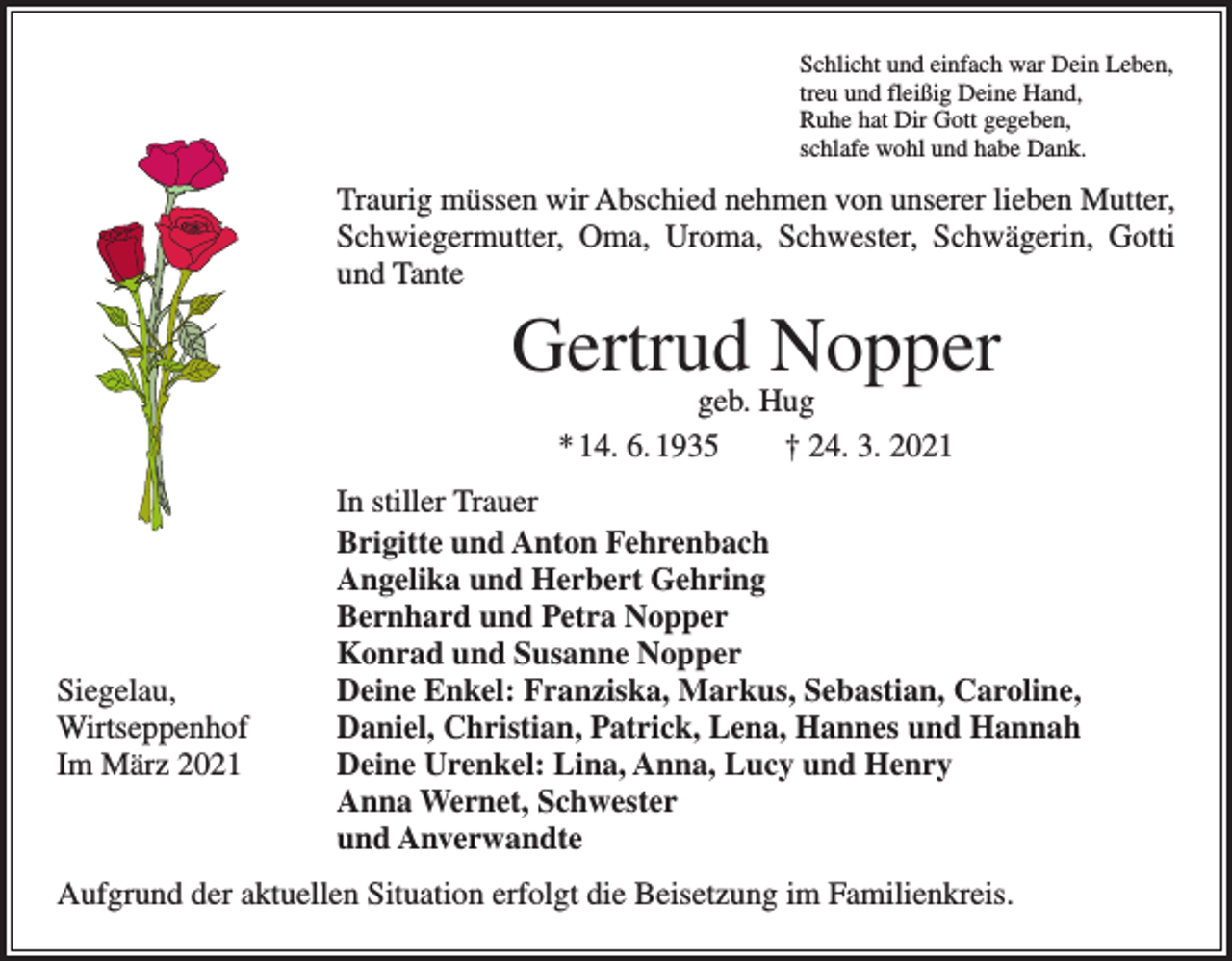 Schlicht und einfach war Dein Leben,
treu und fleißig Deine Hand,
Ruhe hat Dir Gott gegeben,
schlafe wohl und habe Dank.

Traurig müssen wir Abschied nehmen von unserer lieben Mutter, Schwiegermutter, Oma, Uroma, Schwester, Schwägerin, Gotti und Tante

Gertrud Nopper

geb. Hug

* 14. 6. 1935 † 24. 3. 2021

In stiller Trauer

Brigitte und Anton Fehrenbach
Angelika und Herbert Gehring
Bernhard und Petra Nopper
Konrad und Susanne Nopper
Deine Enkel: Franziska, Markus, Sebastian, Caroline, Daniel, Christian, Patrick, Lena, Hannes und Hannah
Deine Urenkel: Lina, Anna, Lucy und Henry
Anna Wernet, Schwester
und Anverwandte

Siegelau,
Wirtseppenhof
Im März 2021

Aufgrund der aktuellen Situation erfolgt die Beisetzung im Familienkreis.